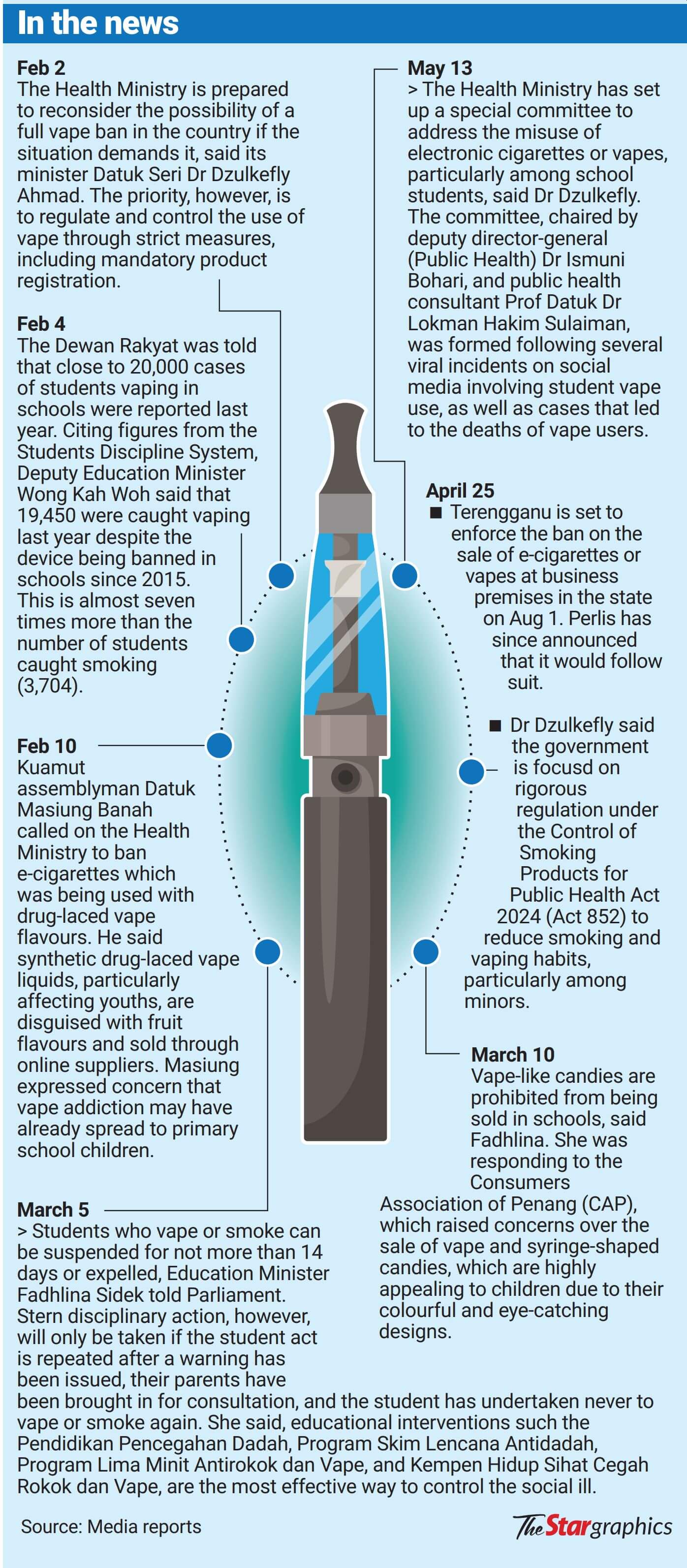 In the news

Feb 2
The Health Ministry is prepared to reconsider the possibility of a full vape ban in the country if the situation demands it, said its minister Datuk Seri Dr Dzulkefly Ahmad. The priority, however, is to regulate and control the use of vape through strict measures, including mandatory product registration.

Feb 4
The Dewan Rakyat was told that close to 20,000 cases of students vaping in schools were reported last year. Citing figures from the Students Discipline System, Deputy Education Minister Wong Kah Woh said that 19,450 were caught vaping last year despite the device being banned in schools since 2015. This is almost seven times more than the number of students caught smoking (3,704).

Feb 10
Kuamut assemblyman Datuk Masiung Banah called on the Health Ministry to ban e-cigarettes which was being used with drug-laced vape flavours. He said synthetic drug-laced vape liquids, particularly affecting youths, are disguised with fruit flavours and sold through online suppliers. Masiung expressed concern that vape addiction may have already spread to primary school children.

March 5
> Students who vape or smoke can be suspended for not more than 14 days or expelled, Education Minister Fadhlina Sidek told Parliament. Stern disciplinary action, however, will only be taken if the student act is repeated after a warning has been issued, their parents have been brought in for consultation, and the student has undertaken never to vape or smoke again. She said, educational interventions such the Pendidikan Pencegahan Dadah, Program Skim Lencana Antidadah, Program Lima Minit Antirokok dan Vape, and Kempen Hidup Sihat Cegah Rokok dan Vape, are the most effective way to control the social ill.

May 13
> The Health Ministry has set up a special committee to address the misuse of electronic cigarettes or vapes, particularly among school students, said Dr Dzulkefly. The committee, chaired by deputy director-general (Public Health) Dr Ismuni Bohari, and public health consultant Prof Datuk Dr Lokman Hakim Sulaiman, was formed following several viral incidents on social media involving student vape use, as well as cases that led to the deaths of vape users.

April 25
■ Terengganu is set to enforce the ban on the sale of e-cigarettes or vapes at business premises in the state on Aug 1. Perlis has since announced that it would follow suit.

■ Dr Dzulkefly said the government is focusd on rigorous regulation under the Control of Smoking Products for Public Health Act 2024 (Act 852) to reduce smoking and vaping habits, particularly among minors.

March 10
Vape-like candies are prohibited from being sold in schools, said Fadhlina. She was responding to the Consumers Association of Penang (CAP), which raised concerns over the sale of vape and syringe-shaped candies, which are highly appealing to children due to their colourful and eye-catching designs.

Source: Media reports

The Star graphics